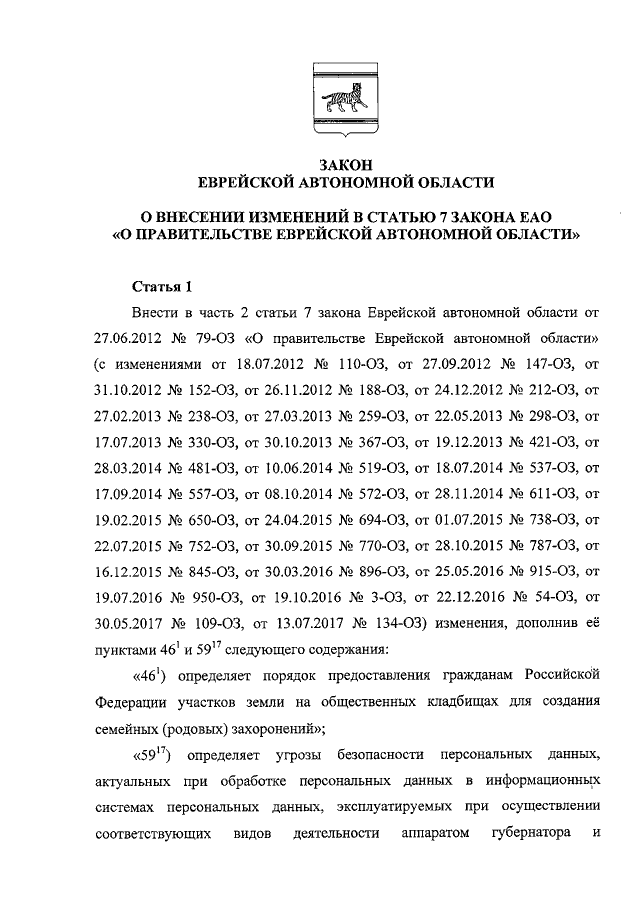 ЗАКОН
ЕВРЕЙСКОЙ АВТОНОМНОЙ ОБЛАСТИ

О ВНЕСЕНИИ ИЗМЕНЕНИЙ В СТАТЬЮ 7 ЗАКОНА ЕАО
«О ПРАВИТЕЛЬСТВЕ ЕВРЕЙСКОЙ АВТОНОМНОЙ ОБЛАСТИ»

Статья 1

Внести в часть 2 статьи 7 закона Еврейской автономной области от 27.06.2012 № 79-ОЗ «О правительстве Еврейской автономной области» (с изменениями от 18.07.2012 № 110-ОЗ, от 27.09.2012 № 147-ОЗ, от 31.10.2012 № 152-ОЗ, от 26.11.2012 № 188-ОЗ, от 24.12.2012 № 212-ОЗ, от 27.02.2013 № 238-ОЗ, от 27.03.2013 № 259-ОЗ, от 22.05.2013 № 298-ОЗ, от 17.07.2013 № 330-ОЗ, от 30.10.2013 № 367-ОЗ, от 19.12.2013 № 421-ОЗ, от 28.03.2014 № 481-ОЗ, от 10.06.2014 № 519-ОЗ, от 18.07.2014 № 537-ОЗ, от 17.09.2014 № 557-ОЗ, от 08.10.2014 № 572-ОЗ, от 28.11.2014 № 611-ОЗ, от 19.02.2015 № 650-ОЗ, от 24.04.2015 № 694-ОЗ, от 01.07.2015 № 738-ОЗ, от 22.07.2015 № 752-ОЗ, от 30.09.2015 № 770-ОЗ, от 28.10.2015 № 787-ОЗ, от 16.12.2015 № 845-ОЗ, от 30.03.2016 № 896-ОЗ, от 25.05.2016 № 915-ОЗ, от 19.07.2016 № 950-ОЗ, от 19.10.2016 № 3-ОЗ, от 22.12.2016 № 54-ОЗ, от 30.05.2017 № 109-ОЗ, от 13.07.2017 № 134-ОЗ) изменения, дополнив её пунктами $46^1$ и $59^{17}$ следующего содержания:

«$46^1$) определяет порядок предоставления гражданам Российской Федерации участков земли на общественных кладбищах для создания семейных (родовых) захоронений»;

«$59^{17}$) определяет угрозы безопасности персональных данных, актуальных при обработке персональных данных в информационных системах персональных данных, эксплуатируемых при осуществлении соответствующих видов деятельности аппаратом губернатора и